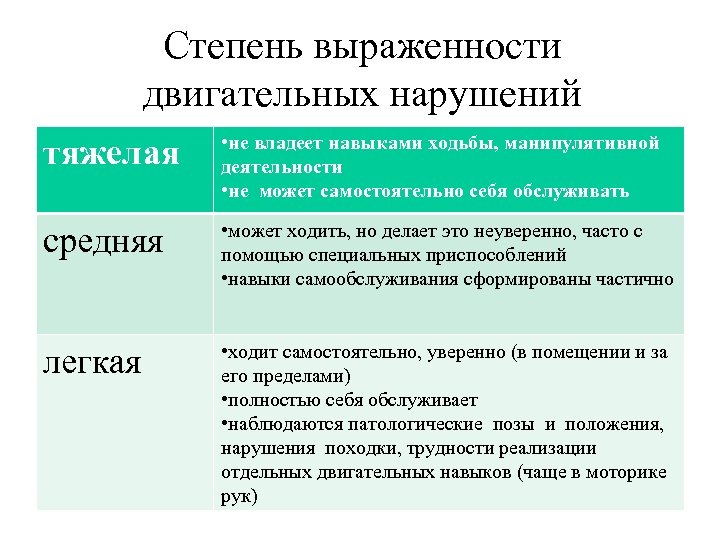 Степень выраженности двигательных нарушений

| тяжелая | •не владеет навыками ходьбы, манипулятивной деятельности •не может самостоятельно себя обслуживать |
|---|---|
| средняя | •может ходить, но делает это неуверенно, часто с помощью специальных приспособлений •навыки самообслуживания сформированы частично |
| легкая | •ходит самостоятельно, уверенно (в помещении и за его пределами) •полностью себя обслуживает •наблюдаются патологические позы и положения, нарушения походки, трудности реализации отдельных двигательных навыков (чаще в моторике рук) |